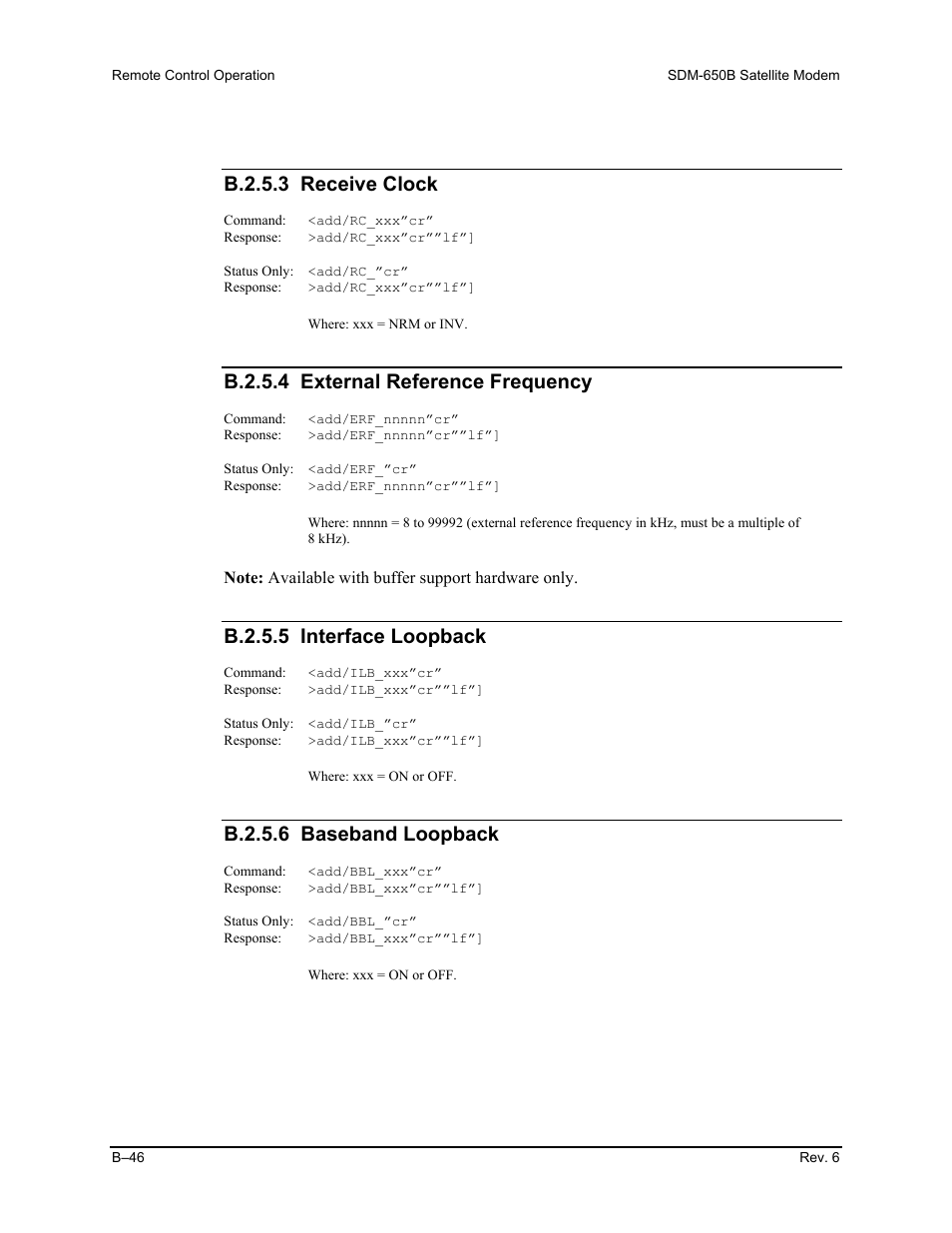 Remote Control Operation

SDM-650B Satellite Modem

B.2.5.3 Receive Clock

Command: <add/RC_xxx”cr”
Response: >add/RC_xxx”cr””lf”]

Status Only: <add/RC_”cr”
Response: >add/RC_xxx”cr””lf”]

Where: xxx = NRM or INV.

B.2.5.4 External Reference Frequency

Command: <add/ERF_nnnnn”cr”
Response: >add/ERF_nnnnn”cr””lf”]

Status Only: <add/ERF_”cr”
Response: >add/ERF_nnnnn”cr””lf”]

Where: nnnnn = 8 to 99992 (external reference frequency in kHz, must be a multiple of 8 kHz).

Note: Available with buffer support hardware only.

B.2.5.5 Interface Loopback

Command: <add/ILB_xxx”cr”
Response: >add/ILB_xxx”cr””lf”]

Status Only: <add/ILB_”cr”
Response: >add/ILB_xxx”cr””lf”]

Where: xxx = ON or OFF.

B.2.5.6 Baseband Loopback

Command: <add/BBL_xxx”cr”
Response: >add/BBL_xxx”cr””lf”]

Status Only: <add/BBL_”cr”
Response: >add/BBL_xxx”cr””lf”]

Where: xxx = ON or OFF.

B–46

Rev. 6